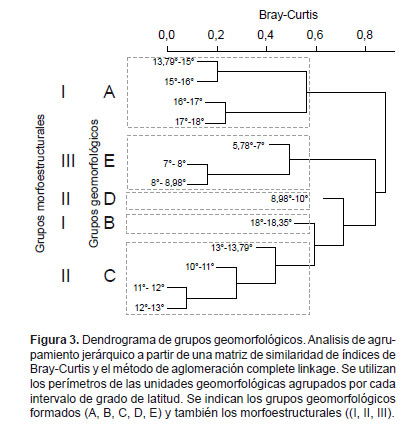 Bray-Curtis

0,0 0,2 0,4 0,6 0,8

Grupos morfoestructurales

Grupos geomorfológicos

I A

13,79°-15°
15°-16°
16°-17°
17°-18°

III E

5,78°-7°
7°- 8°
8°- 8,98°

II D

8,98°-10°

I B

18°-18,35°

II C

13°-13,79°
10°-11°
11°- 12°
12°-13°

**Figura 3.** Dendrograma de grupos geomorfológicos. Analisis de agrupamiento jerárquico a partir de una matriz de similaridad de índices de Bray-Curtis y el método de aglomeración complete linkage. Se utilizan los perímetros de las unidades geomorfológicas agrupados por cada intervalo de grado de latitud. Se indican los grupos geomorfológicos formados (A, B, C, D, E) y también los morfoestructurales ((I, II, III).